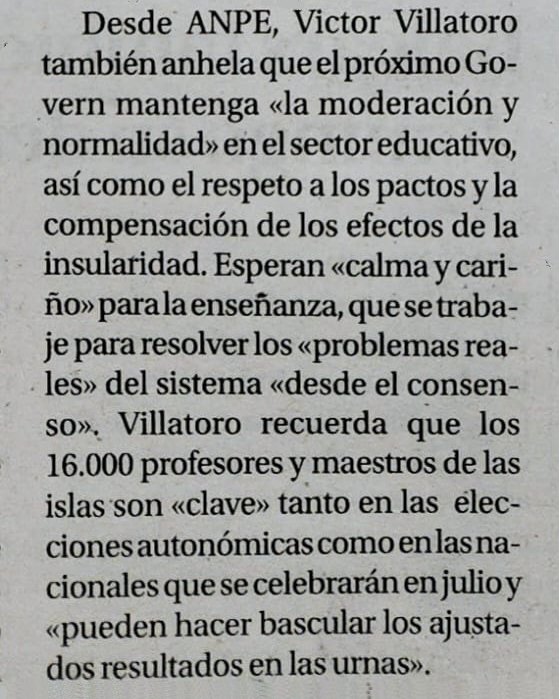 Desde ANPE, Victor Villatoro también anhela que el próximo Govern mantenga «la moderación y normalidad» en el sector educativo, así como el respeto a los pactos y la compensación de los efectos de la insularidad. Esperan «calma y cariño» para la enseñanza, que se trabaje para resolver los «problemas reales» del sistema «desde el consenso». Villatoro recuerda que los 16.000 profesores y maestros de las islas son «clave» tanto en las elecciones autonómicas como en las nacionales que se celebrarán en julio y «pueden hacer bascular los ajustados resultados en las urnas».